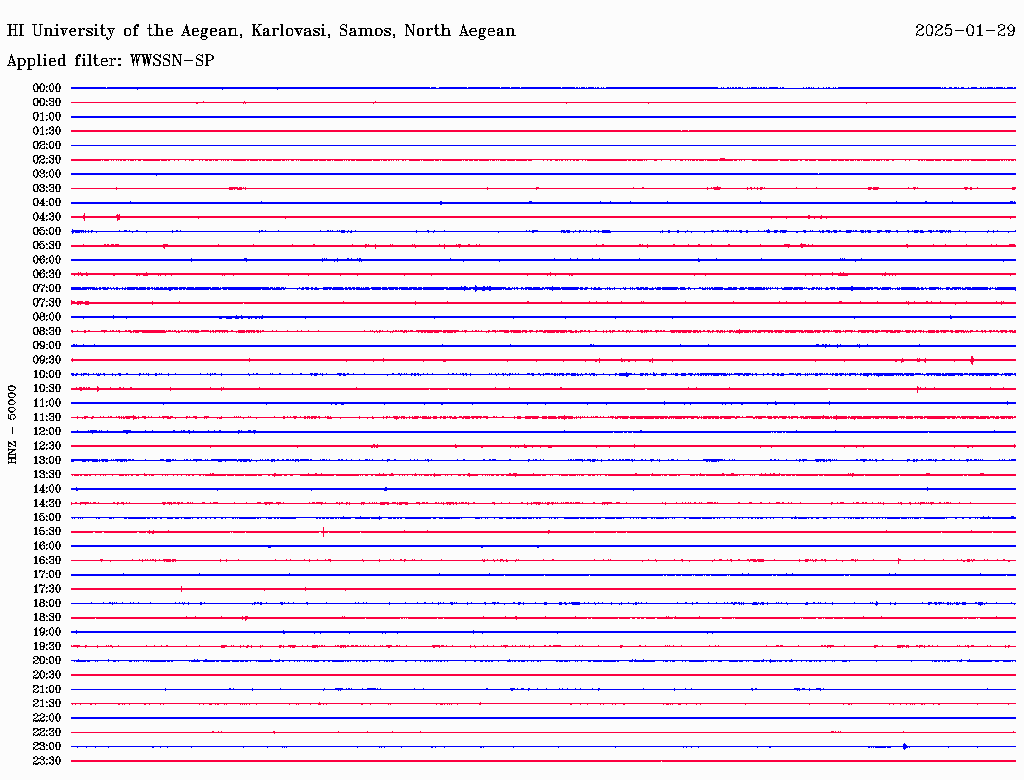 HI University of the Aegean, Karlovasi, Samos, North Aegean
2025-01-29

Applied filter: WWSSN-SP

HNZ - 50000

00:00
00:30
01:00
01:30
02:00
02:30
03:00
03:30
04:00
04:30
05:00
05:30
06:00
06:30
07:00
07:30
08:00
08:30
09:00
09:30
10:00
10:30
11:00
11:30
12:00
12:30
13:00
13:30
14:00
14:30
15:00
15:30
16:00
16:30
17:00
17:30
18:00
18:30
19:00
19:30
20:00
20:30
21:00
21:30
22:00
22:30
23:00
23:30